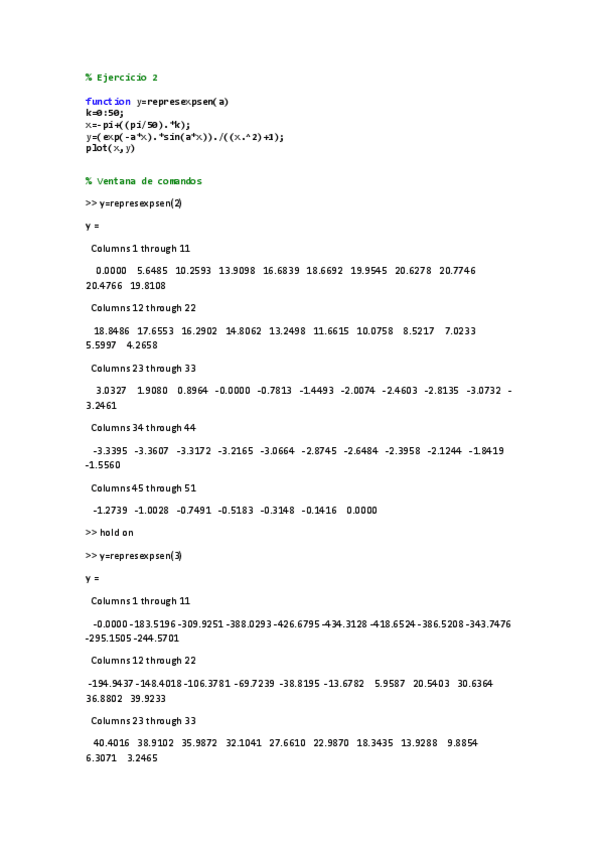 % Ejercicio 2

function y=represexpsen(a)
k=0:50;
x=-pi+((pi/50).*k);
y=(exp(-a*x).*sin(a*x))./((x.^2)+1);
plot(x,y)

% Ventana de comandos

>> y=represexpsen(2)

y =

Columns 1 through 11

0.0000 5.6485 10.2593 13.9098 16.6839 18.6692 19.9545 20.6278 20.7746 20.4766 19.8108

Columns 12 through 22

18.8486 17.6553 16.2902 14.8062 13.2498 11.6615 10.0758 8.5217 7.0233 5.5997 4.2658

Columns 23 through 33

3.0327 1.9080 0.8964 -0.0000 -0.7813 -1.4493 -2.0074 -2.4603 -2.8135 -3.0732 -3.2461

Columns 34 through 44

-3.3395 -3.3607 -3.3172 -3.2165 -3.0664 -2.8745 -2.6484 -2.3958 -2.1244 -1.8419 -1.5560

Columns 45 through 51

-1.2739 -1.0028 -0.7491 -0.5183 -0.3148 -0.1416 0.0000

>> hold on

>> y=represexpsen(3)

y =

Columns 1 through 11

-0.0000 -183.5196 -309.9251 -388.0293 -426.6795 -434.3128 -418.6524 -386.5208 -343.7476 -295.1505 -244.5701

Columns 12 through 22

-194.9437 -148.4018 -106.3781 -69.7239 -38.8195 -13.6782 5.9587 20.5403 30.6364 36.8802 39.9233

Columns 23 through 33

40.4016 38.9102 35.9872 32.1041 27.6610 22.9870 18.3435 13.9288 9.8854 6.3071 3.2465